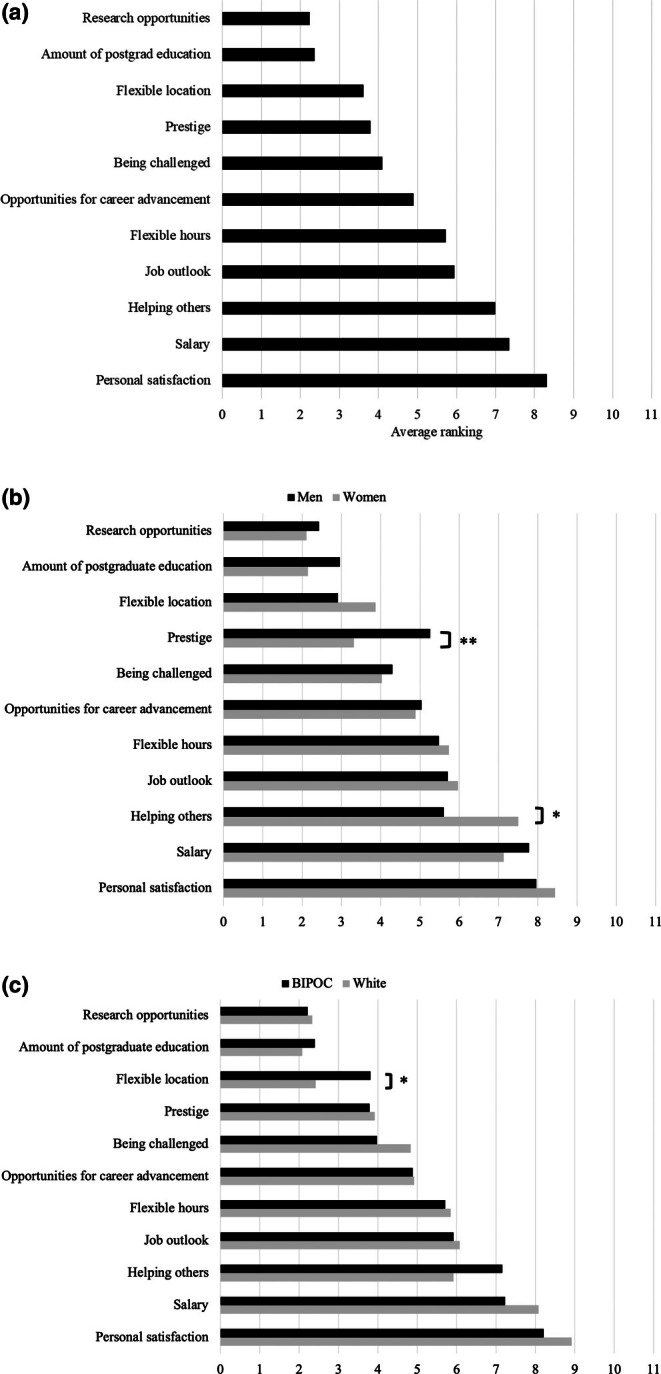 (a)

Research opportunities
Amount of postgrad education
Flexible location
Prestige
Being challenged
Opportunities for career advancement
Flexible hours
Job outlook
Helping others
Salary
Personal satisfaction

0 1 2 3 4 5 6 7 8 9 10 11
Average ranking

(b)

Men Women

Research opportunities
Amount of postgraduate education
Flexible location
Prestige **
Being challenged
Opportunities for career advancement
Flexible hours
Job outlook
Helping others *
Salary
Personal satisfaction

0 1 2 3 4 5 6 7 8 9 10 11

(c)

BIPOC White

Research opportunities
Amount of postgraduate education
Flexible location *
Prestige
Being challenged
Opportunities for career advancement
Flexible hours
Job outlook
Helping others
Salary
Personal satisfaction

0 1 2 3 4 5 6 7 8 9 10 11